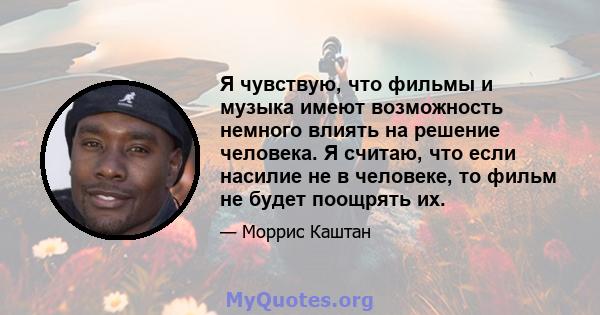 Я чувствую, что фильмы и музыка имеют возможность немного влиять на решение человека. Я считаю, что если насилие не в человеке, то фильм не будет поощрять их.

— Моррис Каштан

MyQuotes.org